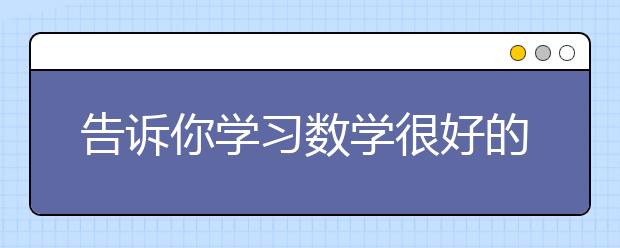 告诉你学习数学很好的